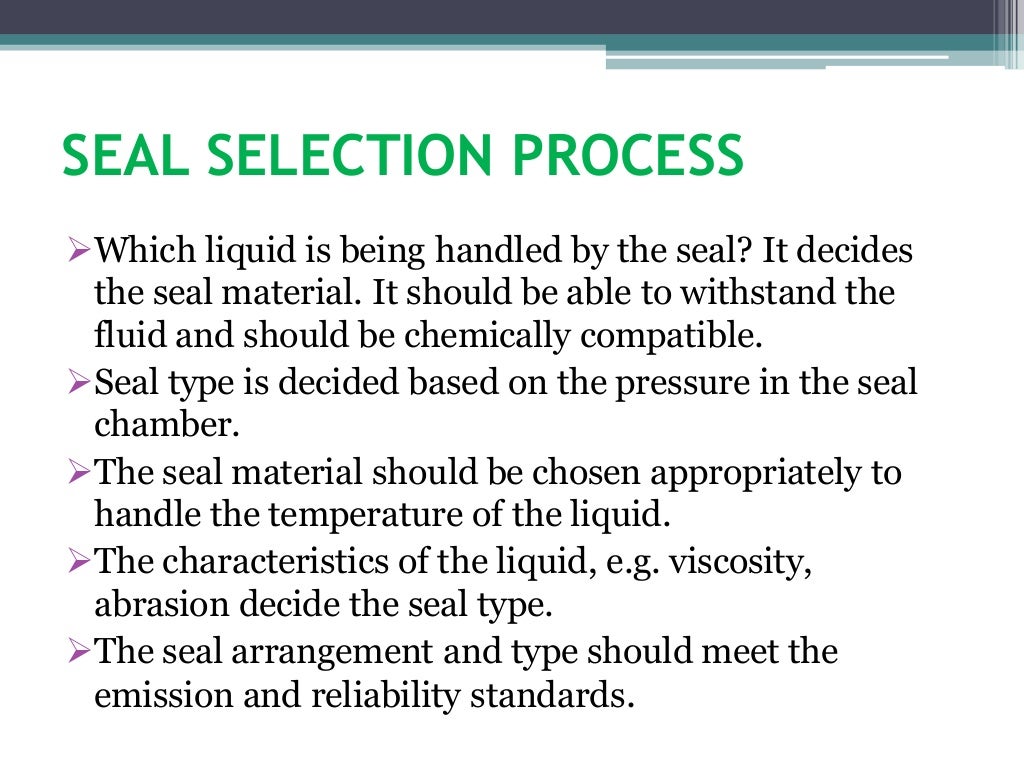 SEAL SELECTION PROCESS

➢Which liquid is being handled by the seal? It decides the seal material. It should be able to withstand the fluid and should be chemically compatible.

➢Seal type is decided based on the pressure in the seal chamber.

➢The seal material should be chosen appropriately to handle the temperature of the liquid.

➢The characteristics of the liquid, e.g. viscosity, abrasion decide the seal type.

➢The seal arrangement and type should meet the emission and reliability standards.